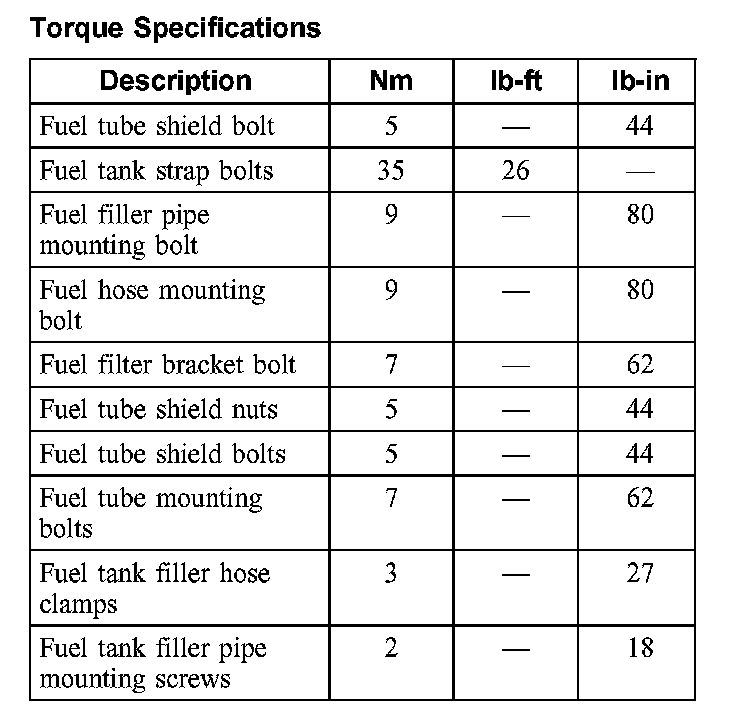 Torque Specifications

| Description | Nm | lb-ft | lb-in |
|---|---|---|---|
| Fuel tube shield bolt | 5 | — | 44 |
| Fuel tank strap bolts | 35 | 26 | — |
| Fuel filler pipe mounting bolt | 9 | — | 80 |
| Fuel hose mounting bolt | 9 | — | 80 |
| Fuel filter bracket bolt | 7 | — | 62 |
| Fuel tube shield nuts | 5 | — | 44 |
| Fuel tube shield bolts | 5 | — | 44 |
| Fuel tube mounting bolts | 7 | — | 62 |
| Fuel tank filler hose clamps | 3 | — | 27 |
| Fuel tank filler pipe mounting screws | 2 | — | 18 |